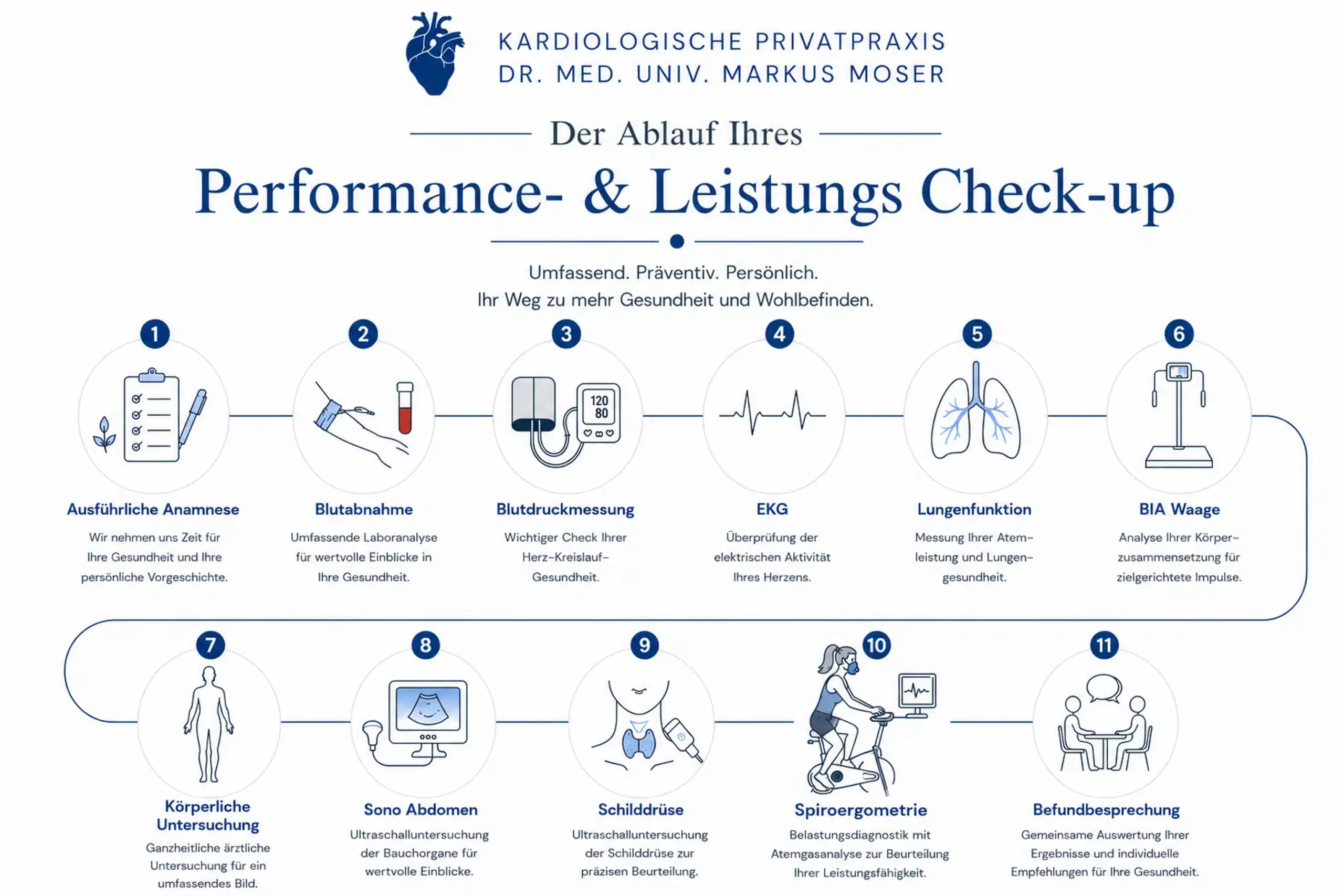 KARDIOLOGISCHE PRIVATPRAXIS
DR. MED. UNIV. MARKUS MOSER

Der Ablauf Ihres

Performance- & Leistungs Check-up

Umfassend. Präventiv. Persönlich.
Ihr Weg zu mehr Gesundheit und Wohlbefinden.

1
Ausführliche Anamnese
Wir nehmen uns Zeit für Ihre Gesundheit und Ihre persönliche Vorgeschichte.

2
Blutabnahme
Umfassende Laboranalyse für wertvolle Einblicke in Ihre Gesundheit.

3
120
80
Blutdruckmessung
Wichtiger Check Ihrer Herz-Kreislauf-Gesundheit.

4
EKG
Überprüfung der elektrischen Aktivität Ihres Herzens.

5
Lungenfunktion
Messung Ihrer Atemleistung und Lungengesundheit.

6
BIA Waage
Analyse Ihrer Körperzusammensetzung für zielgerichtete Impulse.

7
Körperliche Untersuchung
Ganzheitliche ärztliche Untersuchung für ein umfassendes Bild.

8
Sono Abdomen
Ultraschalluntersuchung der Bauchorgane für wertvolle Einblicke.

9
Schilddrüse
Ultraschalluntersuchung der Schilddrüse zur präzisen Beurteilung.

10
Spiroergometrie
Belastungsdiagnostik mit Atemgasanalyse zur Beurteilung Ihrer Leistungsfähigkeit.

11
Befundbesprechung
Gemeinsame Auswertung Ihrer Ergebnisse und individuelle Empfehlungen für Ihre Gesundheit.